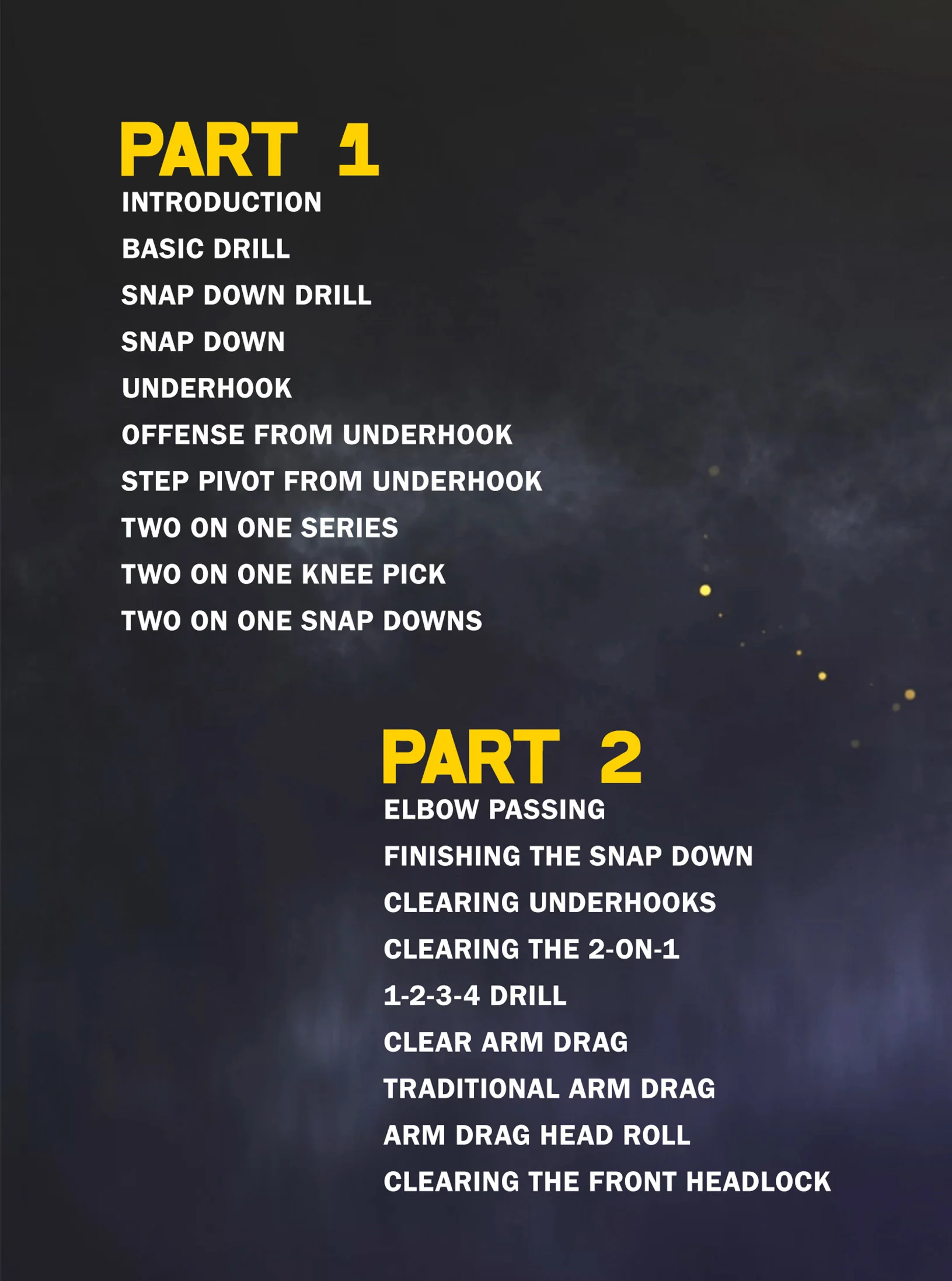 PART 1
INTRODUCTION
BASIC DRILL
SNAP DOWN DRILL
SNAP DOWN
UNDERHOOK
OFFENSE FROM UNDERHOOK
STEP PIVOT FROM UNDERHOOK
TWO ON ONE SERIES
TWO ON ONE KNEE PICK
TWO ON ONE SNAP DOWNS

PART 2
ELBOW PASSING
FINISHING THE SNAP DOWN
CLEARING UNDERHOOKS
CLEARING THE 2-ON-1
1-2-3-4 DRILL
CLEAR ARM DRAG
TRADITIONAL ARM DRAG
ARM DRAG HEAD ROLL
CLEARING THE FRONT HEADLOCK